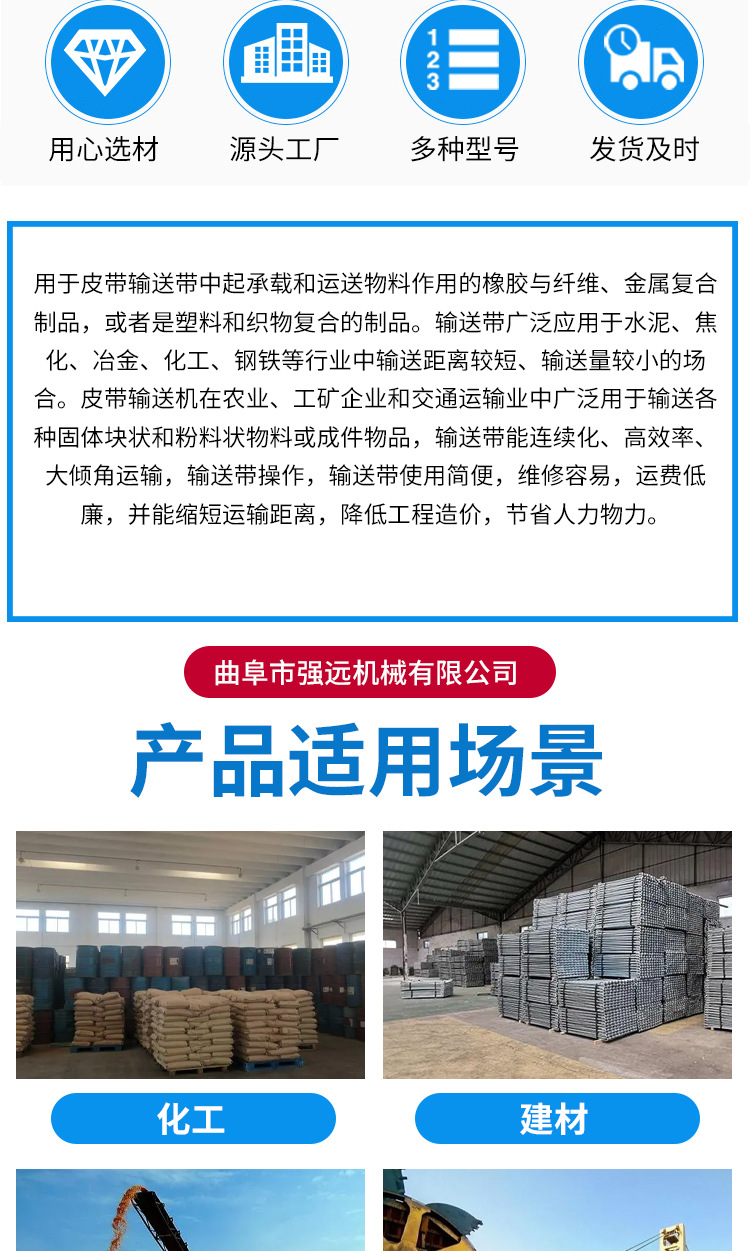 用心选材

源头工厂

多种型号

发货及时

用于皮带输送带中起承载和运送物料作用的橡胶与纤维、金属复合制品，或者是塑料和织物复合的制品。输送带广泛应用于水泥、焦化、冶金、化工、钢铁等行业中输送距离较短、输送量较小的场合。皮带输送机在农业、工矿企业和交通运输业中广泛用于输送各种固体块状和粉料状物料或成件物品，输送带能连续化、高效率、大倾角运输，输送带操作，输送带使用简便，维修容易，运费低廉，并能缩短运输距离，降低工程造价，节省人力物力。

曲阜市强远机械有限公司

产品适用场景

化工

建材